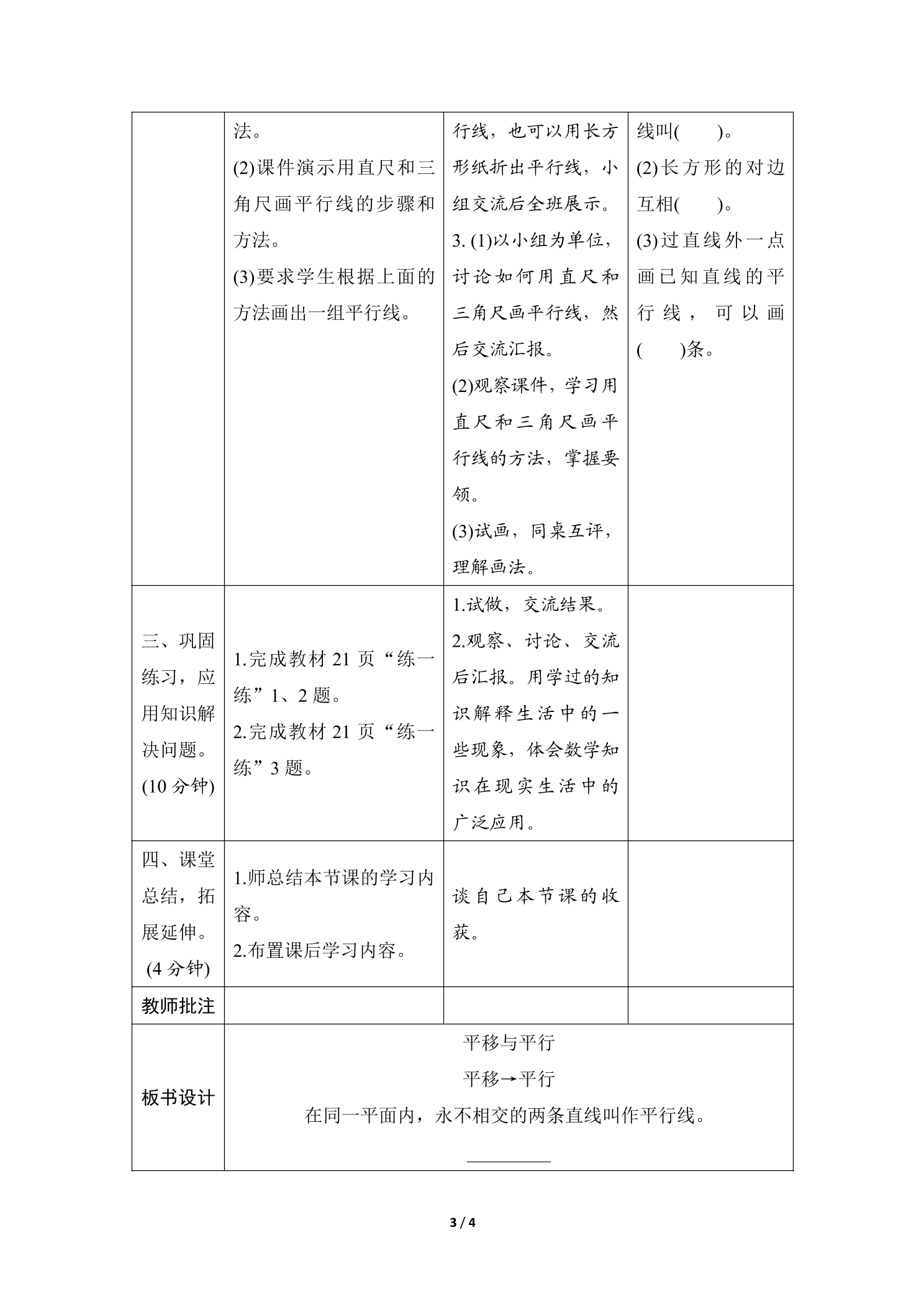 | | 法。(2)课件演示用直尺和三角尺画平行线的步骤和方法。(3)要求学生根据上面的方法画出一组平行线。 | 行线，也可以用长方形纸折出平行线，小组交流后全班展示。3. (1)以小组为单位，讨论如何用直尺和三角尺画平行线，然后交流汇报。(2)观察课件，学习用直尺和三角尺画平行线的方法，掌握要领。(3)试画，同桌互评，理解画法。 | 线叫(　　)。(2)长方形的对边互相(　　)。(3)过直线外一点画已知直线的平行线，可以画(　　)条。 |
|---|---|---|---|
| 三、巩固练习，应用知识解决问题。(10分钟) | 1.完成教材21页“练一练”1、2题。2.完成教材21页“练一练”3题。 | 1.试做，交流结果。2.观察、讨论、交流后汇报。用学过的知识解释生活中的一些现象，体会数学知识在现实生活中的广泛应用。 | |
| 四、课堂总结，拓展延伸。(4分钟) | 1.师总结本节课的学习内容。2.布置课后学习内容。 | 谈自己本节课的收获。 | |
| 教师批注 | | | |
| 板书设计 | 平移与平行 平移→平行 在同一平面内，永不相交的两条直线叫作平行线。 | | |

3 / 4